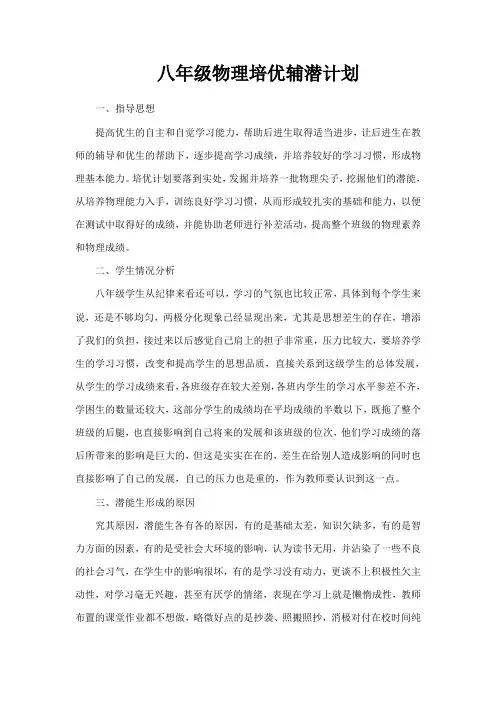 八年级物理培优辅潜计划

一、指导思想

提高优生的自主和自觉学习能力，帮助后进生取得适当进步，让后进生在教师的辅导和优生的帮助下，逐步提高学习成绩，并培养较好的学习习惯，形成物理基本能力。培优计划要落到实处，发掘并培养一批物理尖子，挖掘他们的潜能，从培养物理能力入手，训练良好学习习惯，从而形成较扎实的基础和能力，以便在测试中取得好的成绩，并能协助老师进行补差活动，提高整个班级的物理素养和物理成绩。

二、学生情况分析

八年级学生从纪律来看还可以，学习的气氛也比较正常，具体到每个学生来说，还是不够均匀，两极分化现象已经显现出来，尤其是思想差生的存在，增添了我们的负担，接过来以后感觉自己肩上的担子非常重，压力比较大，要培养学生的学习习惯，改变和提高学生的思想品质，直接关系到这级学生的总体发展，从学生的学习成绩来看，各班级存在较大差别，各班内学生的学习水平参差不齐，学困生的数量还较大，这部分学生的成绩均在平均成绩的半数以下，既拖了整个班级的后腿，也直接影响到自己将来的发展和该班级的位次，他们学习成绩的落后所带来的影响是巨大的，但这是实实在在的，差生在给别人造成影响的同时也直接影响了自己的发展，自己的压力也是重的，作为教师要认识到这一点。

三、潜能生形成的原因

究其原因，潜能生各有各的原因，有的是基础太差，知识欠缺多，有的是智力方面的因素，有的是受社会大环境的影响，认为读书无用，并沾染了一些不良的社会习气，在学生中的影响很坏，有的是学习没有动力，更谈不上积极性欠主动性，对学习毫无兴趣，甚至有厌学的情绪，表现在学习上就是懒惰成性，教师布置的课堂作业都不想做，略微好点的是抄袭、照搬照抄，消极对付在校时间纯